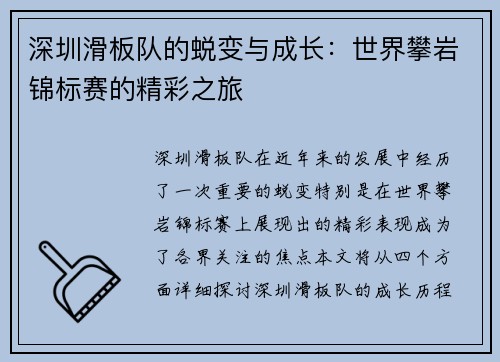 深圳滑板队的蜕变与成长：世界攀岩锦标赛的精彩之旅

深圳滑板队在近年来的发展中经历了一次重要的蜕变特别是在世界攀岩锦标赛上展现出的精彩表现成为了各界关注的焦点本文将从四个方面详细探讨深圳滑板队的成长历程